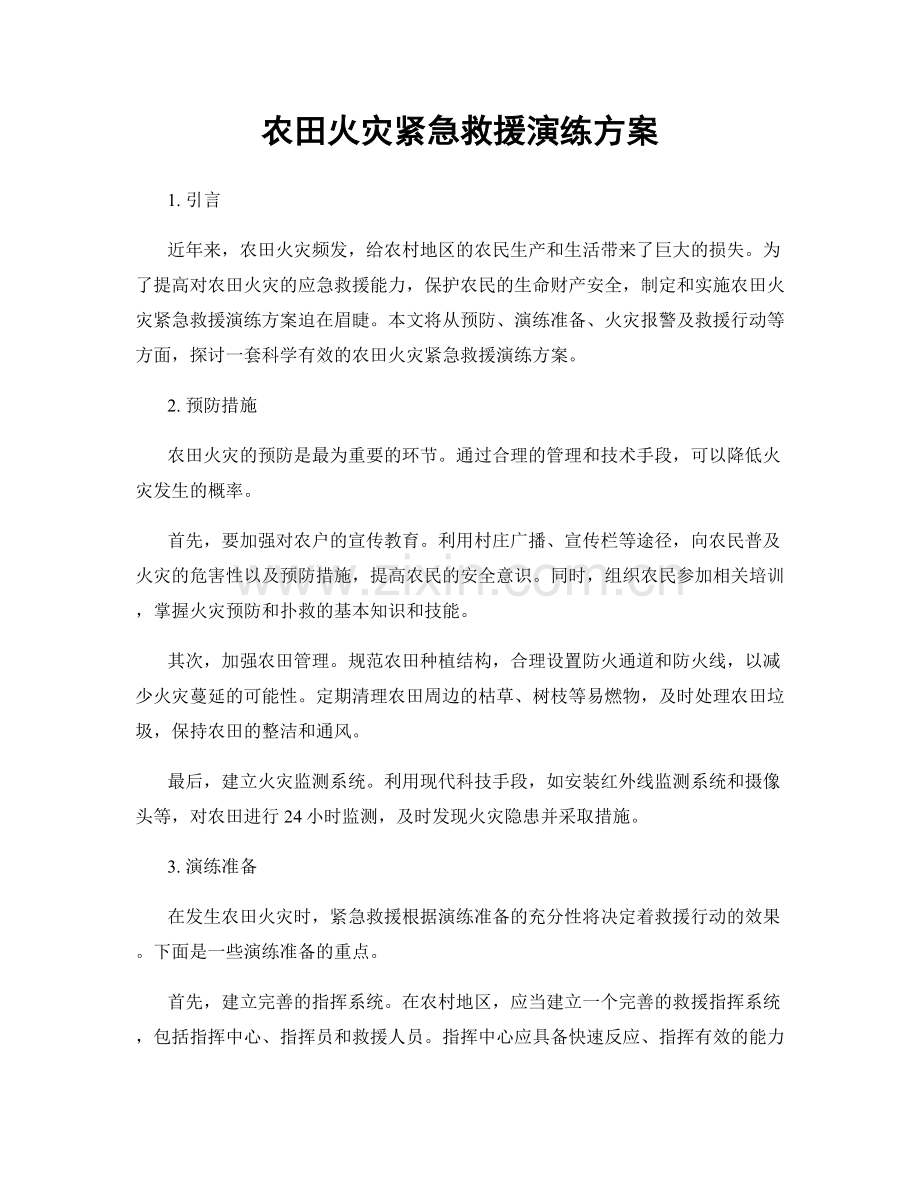 农田火灾紧急救援演练方案

1.引言

近年来，农田火灾频发，给农村地区的农民生产和生活带来了巨大的损失。为了提高对农田火灾的应急救援能力，保护农民的生命财产安全，制定和实施农田火灾紧急救援演练方案迫在眉睫。本文将从预防、演练准备、火灾报警及救援行动等方面，探讨一套科学有效的农田火灾紧急救援演练方案。

2.预防措施

农田火灾的预防是最为重要的环节。通过合理的管理和技术手段，可以降低火灾发生的概率。

首先，要加强对农户的宣传教育。利用村庄广播、宣传栏等途径，向农民普及火灾的危害性以及预防措施，提高农民的安全意识。同时，组织农民参加相关培训，掌握火灾预防和扑救的基本知识和技能。

其次，加强农田管理。规范农田种植结构，合理设置防火通道和防火线，以减少火灾蔓延的可能性。定期清理农田周边的枯草、树枝等易燃物，及时处理农田垃圾，保持农田的整洁和通风。

最后，建立火灾监测系统。利用现代科技手段，如安装红外线监测系统和摄像头等，对农田进行24小时监测，及时发现火灾隐患并采取措施。

3.演练准备

在发生农田火灾时，紧急救援根据演练准备的充分性将决定着救援行动的效果。下面是一些演练准备的重点。

首先，建立完善的指挥系统。在农村地区，应当建立一个完善的救援指挥系统，包括指挥中心、指挥员和救援人员。指挥中心应具备快速反应、指挥有效的能力

www.zixin.com.cn